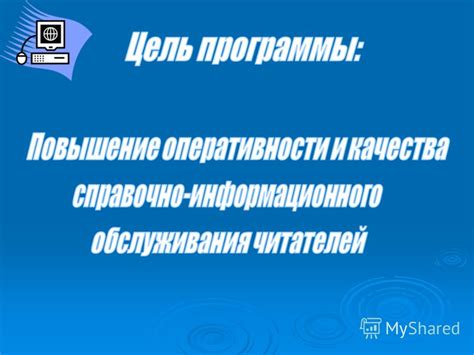 Цель программы:

Повышение оперативности и качества справочно-информационного обслуживания читателей

MyShared